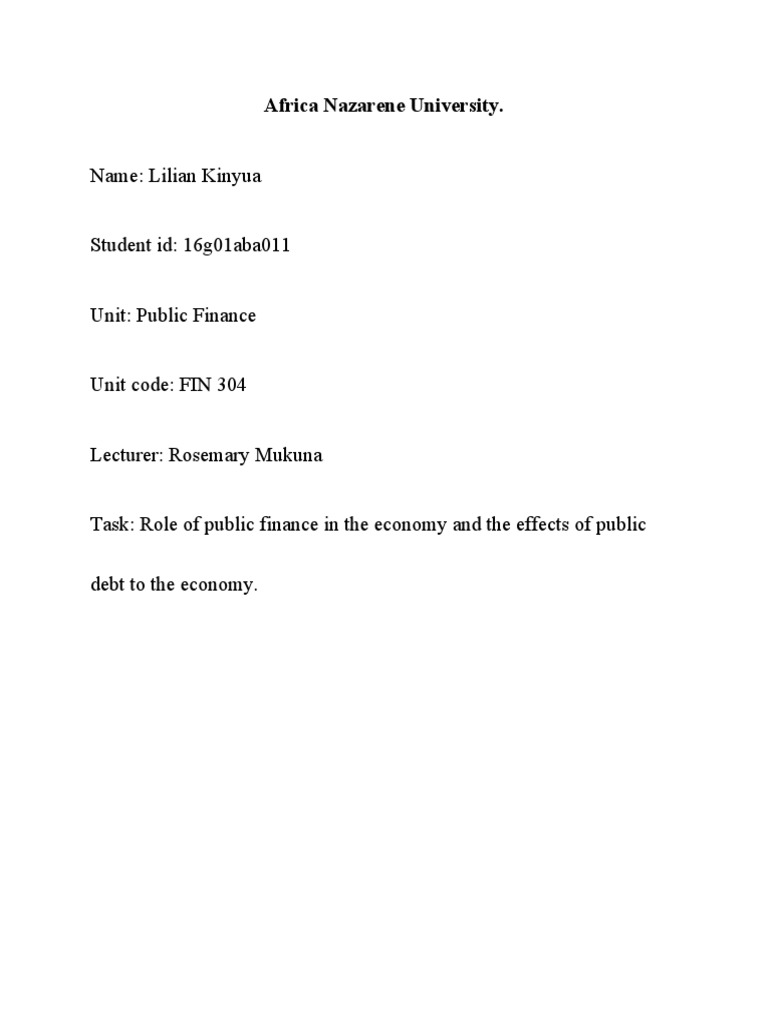 Africa Nazarene University.

Name: Lilian Kinyua

Student id: 16g01aba011

Unit: Public Finance

Unit code: FIN 304

Lecturer: Rosemary Mukuna

Task: Role of public finance in the economy and the effects of public debt to the economy.